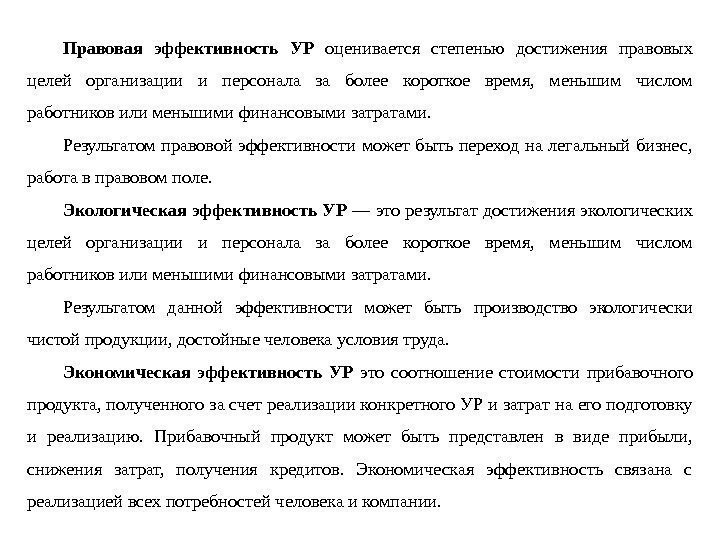 Правовая эффективность УР оценивается степенью достижения правовых целей организации и персонала за более короткое время, меньшим числом работников или меньшими финансовыми затратами.

Результатом правовой эффективности может быть переход на легальный бизнес, работа в правовом поле.

Экологическая эффективность УР — это результат достижения экологических целей организации и персонала за более короткое время, меньшим числом работников или меньшими финансовыми затратами.

Результатом данной эффективности может быть производство экологически чистой продукции, достойные человека условия труда.

Экономическая эффективность УР это соотношение стоимости прибавочного продукта, полученного за счет реализации конкретного УР и затрат на его подготовку и реализацию. Прибавочный продукт может быть представлен в виде прибыли, снижения затрат, получения кредитов. Экономическая эффективность связана с реализацией всех потребностей человека и компании.